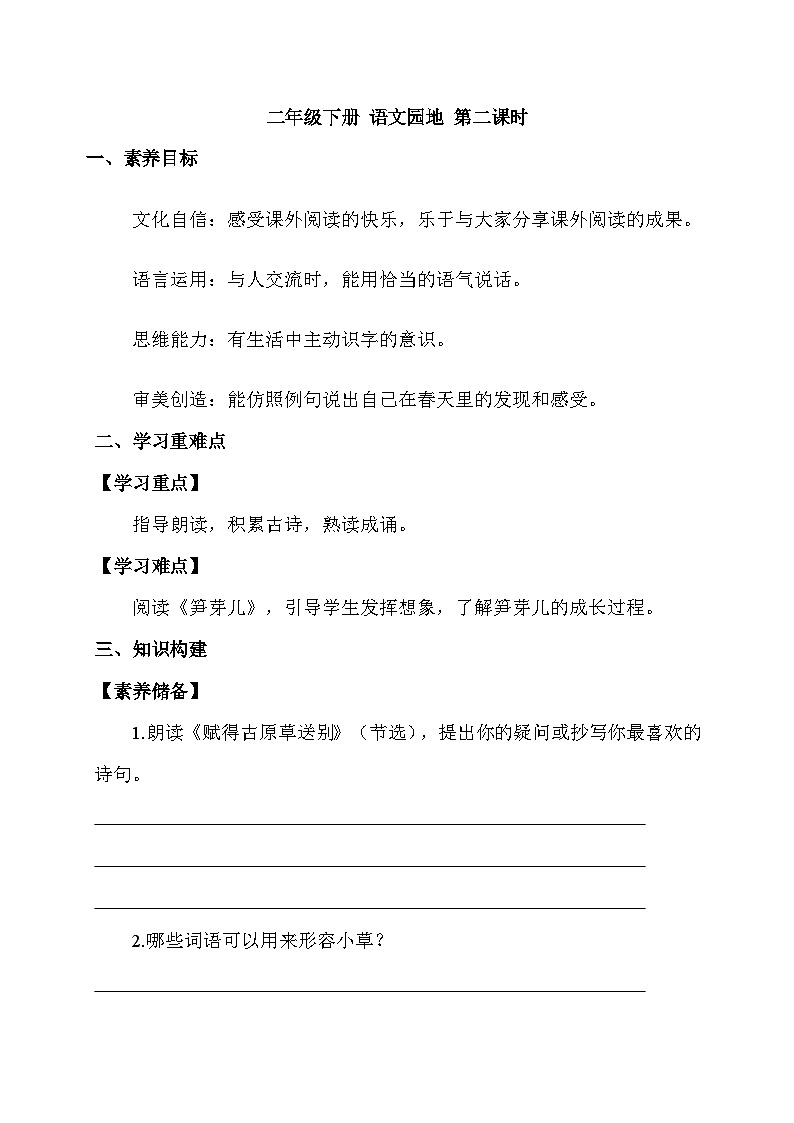 二年级下册 语文园地 第二课时

一、素养目标

文化自信：感受课外阅读的快乐，乐于与大家分享课外阅读的成果。

语言运用：与人交流时，能用恰当的语气说话。

思维能力：有生活中主动识字的意识。

审美创造：能仿照例句说出自己在春天里的发现和感受。

二、学习重难点

【学习重点】

指导朗读，积累古诗，熟读成诵。

【学习难点】

阅读《笋芽儿》，引导学生发挥想象，了解笋芽儿的成长过程。

三、知识构建

【素养储备】

1.朗读《赋得古原草送别》（节选），提出你的疑问或抄写你最喜欢的诗句。

2.哪些词语可以用来形容小草？